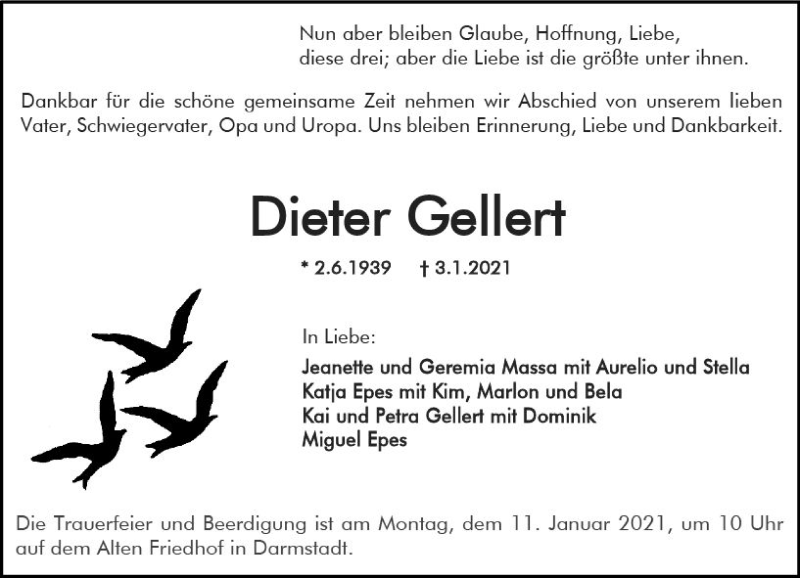 Nun aber bleiben Glaube, Hoffnung, Liebe,
diese drei; aber die Liebe ist die größte unter ihnen.

Dankbar für die schöne gemeinsame Zeit nehmen wir Abschied von unserem lieben Vater, Schwiegervater, Opa und Uropa. Uns bleiben Erinnerung, Liebe und Dankbarkeit.

Dieter Gellert

* 2.6.1939 † 3.1.2021

In Liebe:

Jeanette und Geremia Massa mit Aurelio und Stella
Katja Epes mit Kim, Marlon und Bela
Kai und Petra Gellert mit Dominik
Miguel Epes

Die Trauerfeier und Beerdigung ist am Montag, dem 11. Januar 2021, um 10 Uhr auf dem Alten Friedhof in Darmstadt.